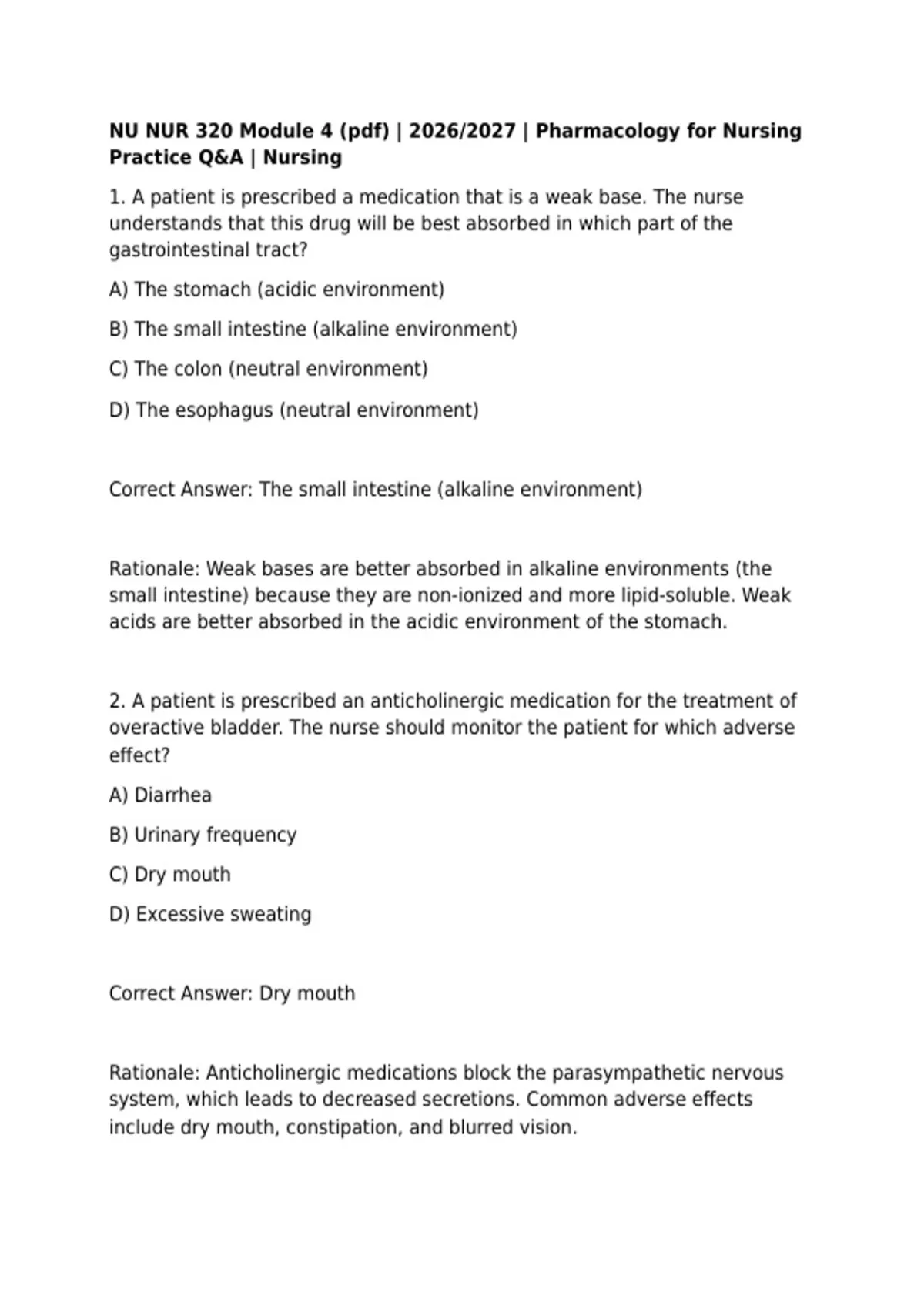 NU NUR 320 Module 4 (pdf) | 2026/2027 | Pharmacology for Nursing Practice Q&A | Nursing

1. A patient is prescribed a medication that is a weak base. The nurse understands that this drug will be best absorbed in which part of the gastrointestinal tract?

A) The stomach (acidic environment)

B) The small intestine (alkaline environment)

C) The colon (neutral environment)

D) The esophagus (neutral environment)

Correct Answer: The small intestine (alkaline environment)

Rationale: Weak bases are better absorbed in alkaline environments (the small intestine) because they are non-ionized and more lipid-soluble. Weak acids are better absorbed in the acidic environment of the stomach.

2. A patient is prescribed an anticholinergic medication for the treatment of overactive bladder. The nurse should monitor the patient for which adverse effect?

A) Diarrhea

B) Urinary frequency

C) Dry mouth

D) Excessive sweating

Correct Answer: Dry mouth

Rationale: Anticholinergic medications block the parasympathetic nervous system, which leads to decreased secretions. Common adverse effects include dry mouth, constipation, and blurred vision.